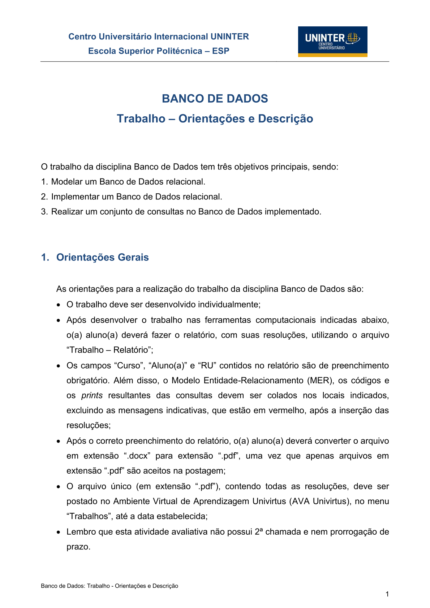 Centro Universitário Internacional UNINTER
Escola Superior Politécnica – ESP

UNINTER
CENTRO UNIVERSITÁRIO

BANCO DE DADOS
Trabalho – Orientações e Descrição

O trabalho da disciplina Banco de Dados tem três objetivos principais, sendo:
1. Modelar um Banco de Dados relacional.
2. Implementar um Banco de Dados relacional.
3. Realizar um conjunto de consultas no Banco de Dados implementado.

1. Orientações Gerais

As orientações para a realização do trabalho da disciplina Banco de Dados são:
• O trabalho deve ser desenvolvido individualmente;
• Após desenvolver o trabalho nas ferramentas computacionais indicadas abaixo, o(a) aluno(a) deverá fazer o relatório, com suas resoluções, utilizando o arquivo "Trabalho – Relatório";
• Os campos "Curso", "Aluno(a)" e "RU" contidos no relatório são de preenchimento obrigatório. Além disso, o Modelo Entidade-Relacionamento (MER), os códigos e os prints resultantes das consultas devem ser colados nos locais indicados, excluindo as mensagens indicativas, que estão em vermelho, após a inserção das resoluções;
• Após o correto preenchimento do relatório, o(a) aluno(a) deverá converter o arquivo em extensão ".docx" para extensão ".pdf", uma vez que apenas arquivos em extensão ".pdf" são aceitos na postagem;
• O arquivo único (em extensão ".pdf"), contendo todas as resoluções, deve ser postado no Ambiente Virtual de Aprendizagem Univirtus (AVA Univirtus), no menu "Trabalhos", até a data estabelecida;
• Lembro que esta atividade avaliativa não possui 2ª chamada e nem prorrogação de prazo.

Banco de Dados: Trabalho - Orientações e Descrição
1